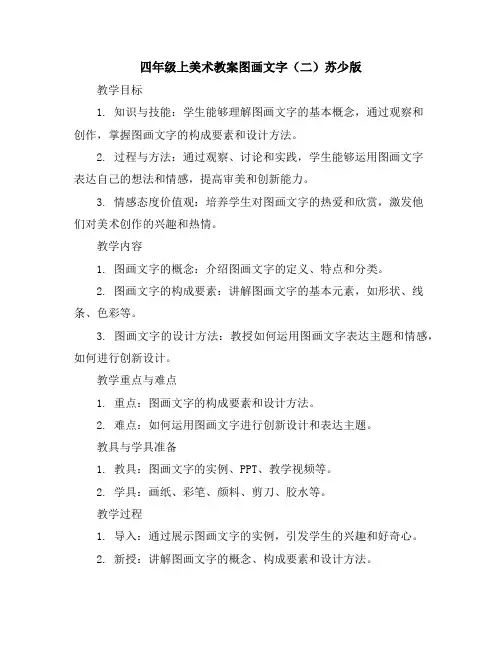 四年级上美术教案图画文字（二）苏少版

教学目标

1. 知识与技能：学生能够理解图画文字的基本概念，通过观察和创作，掌握图画文字的构成要素和设计方法。

2. 过程与方法：通过观察、讨论和实践，学生能够运用图画文字表达自己的想法和情感，提高审美和创新能力。

3. 情感态度价值观：培养学生对图画文字的热爱和欣赏，激发他们对美术创作的兴趣和热情。

教学内容

1. 图画文字的概念：介绍图画文字的定义、特点和分类。

2. 图画文字的构成要素：讲解图画文字的基本元素，如形状、线条、色彩等。

3. 图画文字的设计方法：教授如何运用图画文字表达主题和情感，如何进行创新设计。

教学重点与难点

1. 重点：图画文字的构成要素和设计方法。

2. 难点：如何运用图画文字进行创新设计和表达主题。

教具与学具准备

1. 教具：图画文字的实例、PPT、教学视频等。

2. 学具：画纸、彩笔、颜料、剪刀、胶水等。

教学过程

1. 导入：通过展示图画文字的实例，引发学生的兴趣和好奇心。

2. 新授：讲解图画文字的概念、构成要素和设计方法。